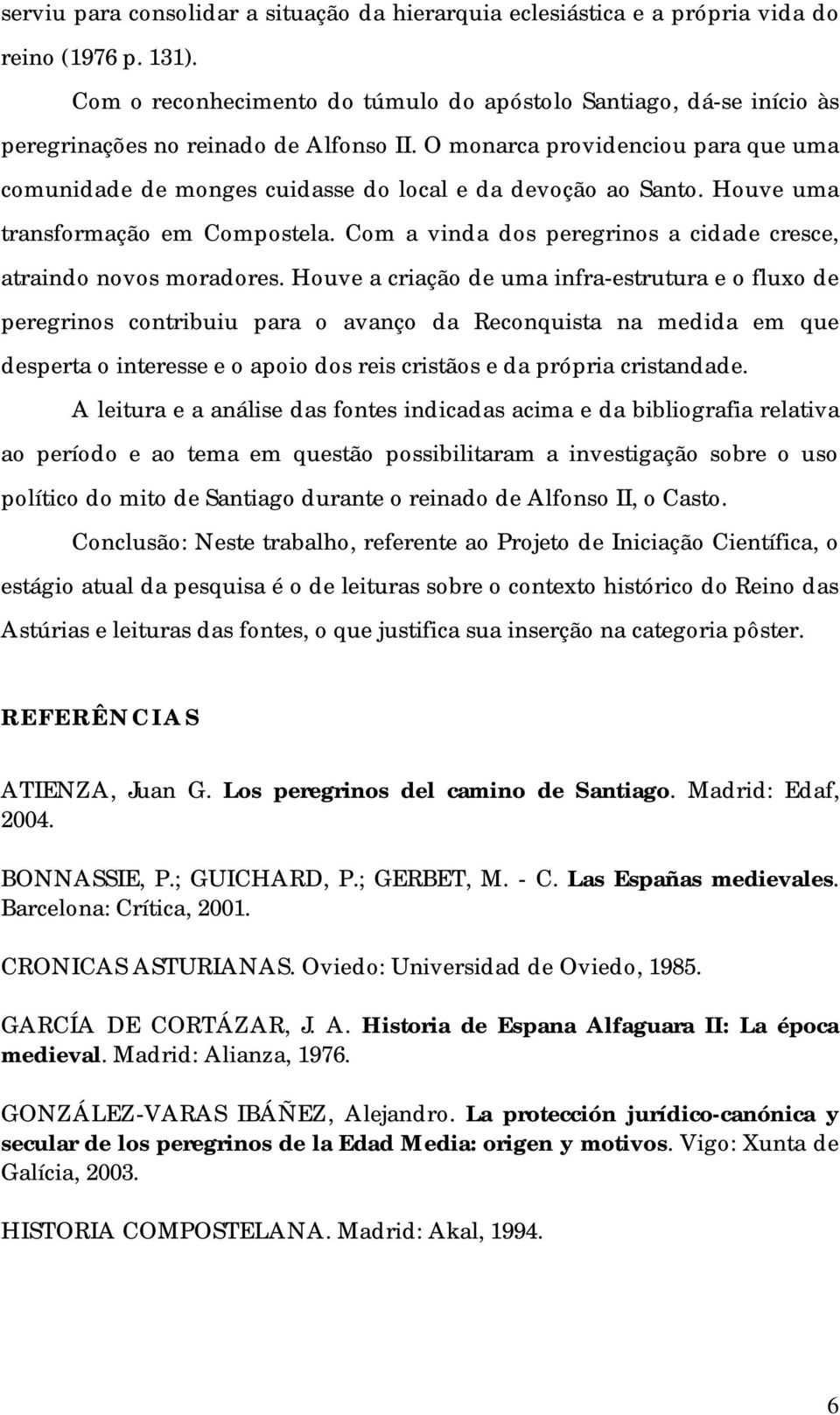 serviu para consolidar a situação da hierarquia eclesiástica e a própria vida do reino (1976 p. 131).

Com o reconhecimento do túmulo do apóstolo Santiago, dá-se início às peregrinações no reinado de Alfonso II. O monarca providenciou para que uma comunidade de monges cuidasse do local e da devoção ao Santo. Houve uma transformação em Compostela. Com a vinda dos peregrinos a cidade cresce, atraindo novos moradores. Houve a criação de uma infra-estrutura e o fluxo de peregrinos contribuiu para o avanço da Reconquista na medida em que desperta o interesse e o apoio dos reis cristãos e da própria cristandade.

A leitura e a análise das fontes indicadas acima e da bibliografia relativa ao período e ao tema em questão possibilitaram a investigação sobre o uso político do mito de Santiago durante o reinado de Alfonso II, o Casto.

Conclusão: Neste trabalho, referente ao Projeto de Iniciação Científica, o estágio atual da pesquisa é o de leituras sobre o contexto histórico do Reino das Astúrias e leituras das fontes, o que justifica sua inserção na categoria pôster.

REFERÊNCIAS

ATIENZA, Juan G. Los peregrinos del camino de Santiago. Madrid: Edaf, 2004.

BONNASSIE, P.; GUICHARD, P.; GERBET, M. - C. Las Españas medievales. Barcelona: Crítica, 2001.

CRONICAS ASTURIANAS. Oviedo: Universidad de Oviedo, 1985.

GARCÍA DE CORTÁZAR, J. A. Historia de Espana Alfaguara II: La época medieval. Madrid: Alianza, 1976.

GONZÁLEZ-VARAS IBÁÑEZ, Alejandro. La protección jurídico-canónica y secular de los peregrinos de la Edad Media: origen y motivos. Vigo: Xunta de Galícia, 2003.

HISTORIA COMPOSTELANA. Madrid: Akal, 1994.

6